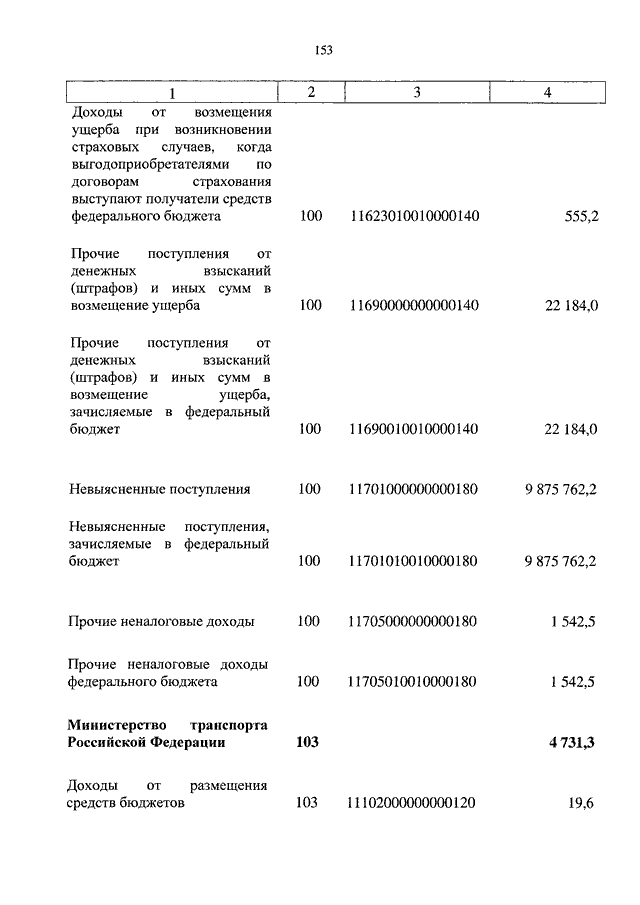 153

| 1 | 2 | 3 | 4 |
|---|---|---|---|
| Доходы от возмещения ущерба при возникновении страховых случаев, когда выгодоприобретателями по договорам страхования выступают получатели средств федерального бюджета | 100 | 11623010010000140 | 555,2 |
| Прочие поступления от денежных взысканий (штрафов) и иных сумм в возмещение ущерба | 100 | 11690000000000140 | 22 184,0 |
| Прочие поступления от денежных взысканий (штрафов) и иных сумм в возмещение ущерба, зачисляемые в федеральный бюджет | 100 | 11690010010000140 | 22 184,0 |
| Невыясненные поступления | 100 | 11701000000000180 | 9 875 762,2 |
| Невыясненные поступления, зачисляемые в федеральный бюджет | 100 | 11701010010000180 | 9 875 762,2 |
| Прочие неналоговые доходы | 100 | 11705000000000180 | 1 542,5 |
| Прочие неналоговые доходы федерального бюджета | 100 | 11705010010000180 | 1 542,5 |
| **Министерство транспорта Российской Федерации** | **103** | | **4 731,3** |
| Доходы от размещения средств бюджетов | 103 | 11102000000000120 | 19,6 |